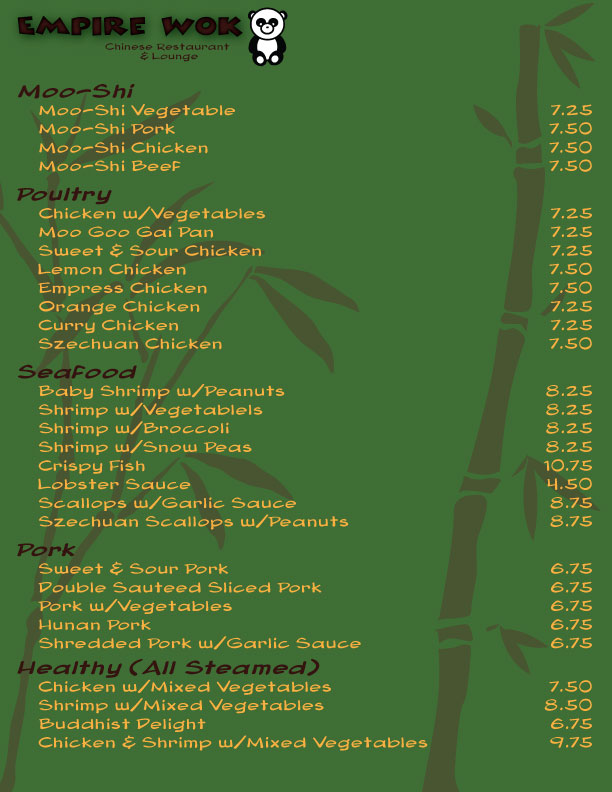 EMPIRE WOK
Chinese Restaurant & Lounge

Moo-Shi
Moo-Shi Vegetable 7.25
Moo-Shi Pork 7.50
Moo-Shi Chicken 7.50
Moo-Shi Beef 7.50

Poultry
Chicken w/Vegetables 7.25
Moo Goo Gai Pan 7.25
Sweet & Sour Chicken 7.25
Lemon Chicken 7.50
Empress Chicken 7.50
Orange Chicken 7.25
Curry Chicken 7.25
Szechuan Chicken 7.50

Seafood
Baby Shrimp w/Peanuts 8.25
Shrimp w/Vegetablels 8.25
Shrimp w/Broccoli 8.25
Shrimp w/Snow Peas 8.25
Crispy Fish 10.75
Lobster Sauce 4.50
Scallops w/Garlic Sauce 8.75
Szechuan Scallops w/Peanuts 8.75

Pork
Sweet & Sour Pork 6.75
Double Sauteed Sliced Pork 6.75
Pork w/Vegetables 6.75
Hunan Pork 6.75
Shredded Pork w/Garlic Sauce 6.75

Healthy (All Steamed)
Chicken w/Mixed Vegetables 7.50
Shrimp w/Mixed Vegetables 8.50
Buddhist Delight 6.75
Chicken & Shrimp w/Mixed Vegetables 9.75